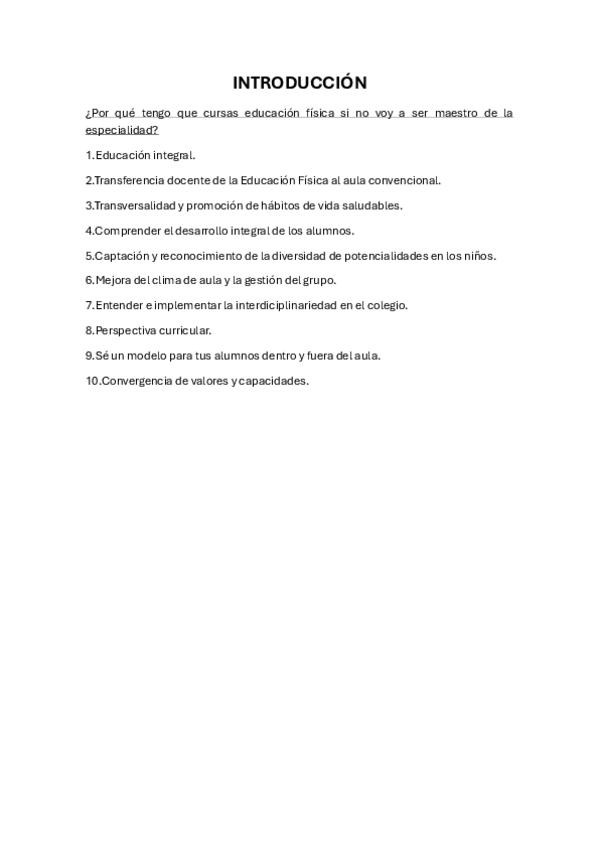 INTRODUCCIÓN

¿Por qué tengo que cursas educación física si no voy a ser maestro de la especialidad?

1.Educación integral.

2.Transferencia docente de la Educación Física al aula convencional.

3.Transversalidad y promoción de hábitos de vida saludables.

4.Comprender el desarrollo integral de los alumnos.

5.Captación y reconocimiento de la diversidad de potencialidades en los niños.

6.Mejora del clima de aula y la gestión del grupo.

7.Entender e implementar la interdiciplinariedad en el colegio.

8.Perspectiva curricular.

9.Sé un modelo para tus alumnos dentro y fuera del aula.

10.Convergencia de valores y capacidades.